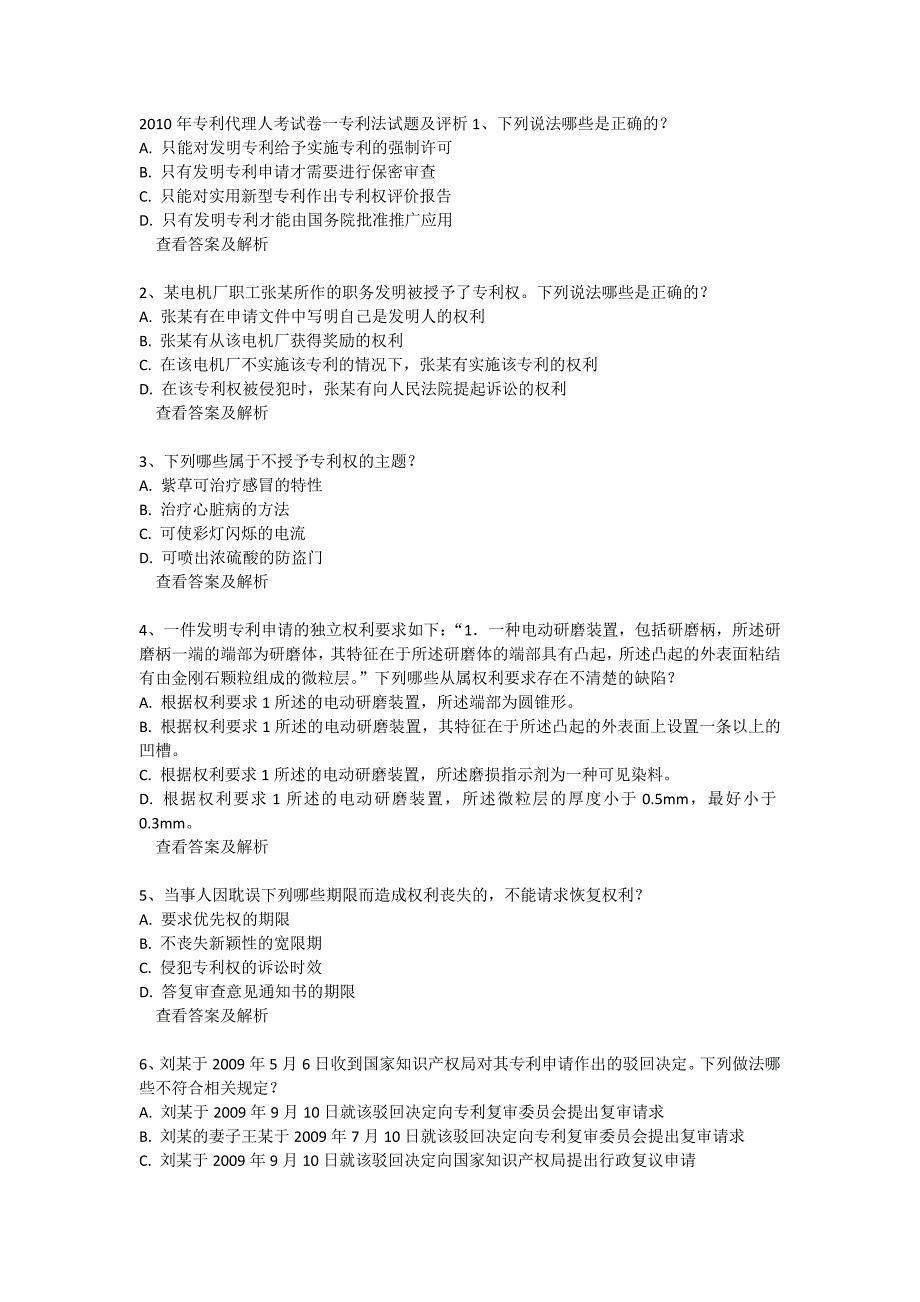 2010 年专利代理人考试卷一专利法试题及评析 1、下列说法哪些是正确的？
A. 只能对发明专利给予实施专利的强制许可
B. 只有发明专利申请才需要进行保密审查
C. 只能对实用新型专利作出专利权评价报告
D. 只有发明专利才能由国务院批准推广应用
查看答案及解析

2、某电机厂职工张某所作的职务发明被授予了专利权。下列说法哪些是正确的？
A. 张某有在申请文件中写明自己是发明人的权利
B. 张某有从该电机厂获得奖励的权利
C. 在该电机厂不实施该专利的情况下，张某有实施该专利的权利
D. 在该专利权被侵犯时，张某有向人民法院提起诉讼的权利
查看答案及解析

3、下列哪些属于不授予专利权的主题？
A. 紫草可治疗感冒的特性
B. 治疗心脏病的方法
C. 可使彩灯闪烁的电流
D. 可喷出浓硫酸的防盗门
查看答案及解析

4、一件发明专利申请的独立权利要求如下：“1. 一种电动研磨装置，包括研磨柄，所述研磨柄一端的端部为研磨体，其特征在于所述研磨体的端部具有凸起，所述凸起的外表面粘结有由金刚石颗粒组成的微粒层。”下列哪些从属权利要求存在不清楚的缺陷？
A. 根据权利要求 1 所述的电动研磨装置，所述端部为圆锥形。
B. 根据权利要求 1 所述的电动研磨装置，其特征在于所述凸起的外表面上设置一条以上的凹槽。
C. 根据权利要求 1 所述的电动研磨装置，所述磨损指示剂为一种可见染料。
D. 根据权利要求 1 所述的电动研磨装置，所述微粒层的厚度小于 0.5mm，最好小于 0.3mm。
查看答案及解析

5、当事人因耽误下列哪些期限而造成权利丧失的，不能请求恢复权利？
A. 要求优先权的期限
B. 不丧失新颖性的宽限期
C. 侵犯专利权的诉讼时效
D. 答复审查意见通知书的期限
查看答案及解析

6、刘某于 2009 年 5 月 6 日收到国家知识产权局对其专利申请作出的驳回决定。下列做法哪些不符合相关规定？
A. 刘某于 2009 年 9 月 10 日就该驳回决定向专利复审委员会提出复审请求
B. 刘某的妻子王某于 2009 年 7 月 10 日就该驳回决定向专利复审委员会提出复审请求
C. 刘某于 2009 年 9 月 10 日就该驳回决定向国家知识产权局提出行政复议申请